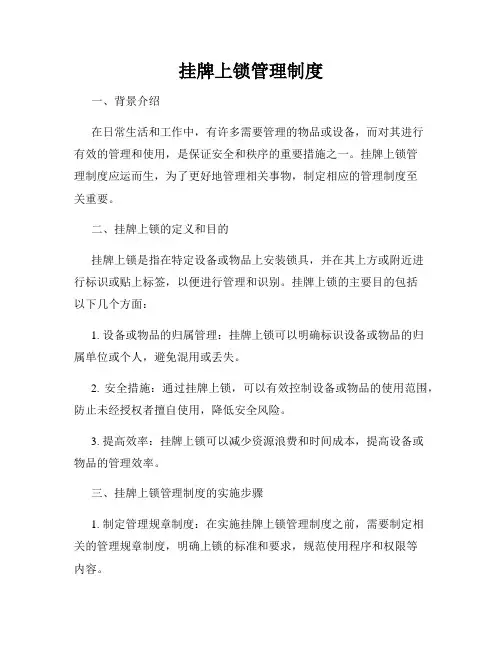 挂牌上锁管理制度

一、背景介绍

在日常生活和工作中，有许多需要管理的物品或设备，而对其进行有效的管理和使用，是保证安全和秩序的重要措施之一。挂牌上锁管理制度应运而生，为了更好地管理相关事物，制定相应的管理制度至关重要。

二、挂牌上锁的定义和目的

挂牌上锁是指在特定设备或物品上安装锁具，并在其上方或附近进行标识或贴上标签，以便进行管理和识别。挂牌上锁的主要目的包括以下几个方面：

1. 设备或物品的归属管理：挂牌上锁可以明确标识设备或物品的归属单位或个人，避免混用或丢失。

2. 安全措施：通过挂牌上锁，可以有效控制设备或物品的使用范围，防止未经授权者擅自使用，降低安全风险。

3. 提高效率：挂牌上锁可以减少资源浪费和时间成本，提高设备或物品的管理效率。

三、挂牌上锁管理制度的实施步骤

1. 制定管理规章制度：在实施挂牌上锁管理制度之前，需要制定相关的管理规章制度，明确上锁的标准和要求，规范使用程序和权限等内容。